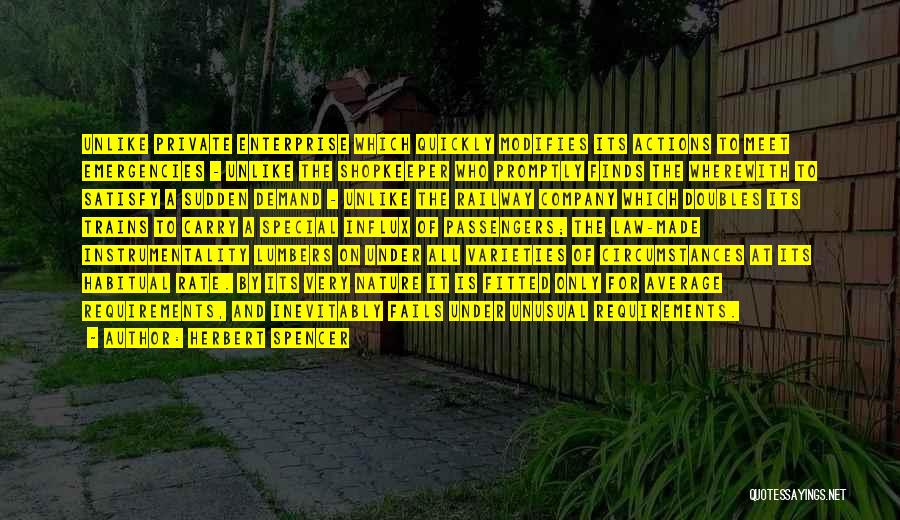 UNLIKE PRIVATE ENTERPRISE WHICH QUICKLY MODIFIES ITS ACTIONS TO MEET EMERGENCIES - UNLIKE THE SHOPKEEPER WHO PROMPTLY FINDS THE WHEREWITH TO SATISFY A SUDDEN DEMAND - UNLIKE THE RAILWAY COMPANY WHICH DOUBLES ITS TRAINS TO CARRY A SPECIAL INFLUX OF PASSENGERS; THE LAW-MADE INSTRUMENTALITY LUMBERS ON UNDER ALL VARIETIES OF CIRCUMSTANCES AT ITS HABITUAL RATE. BY ITS VERY NATURE IT IS FITTED ONLY FOR AVERAGE REQUIREMENTS, AND INEVITABLY FAILS UNDER UNUSUAL REQUIREMENTS.

- AUTHOR: HERBERT SPENCER

QUOTESSAYINGS.NET